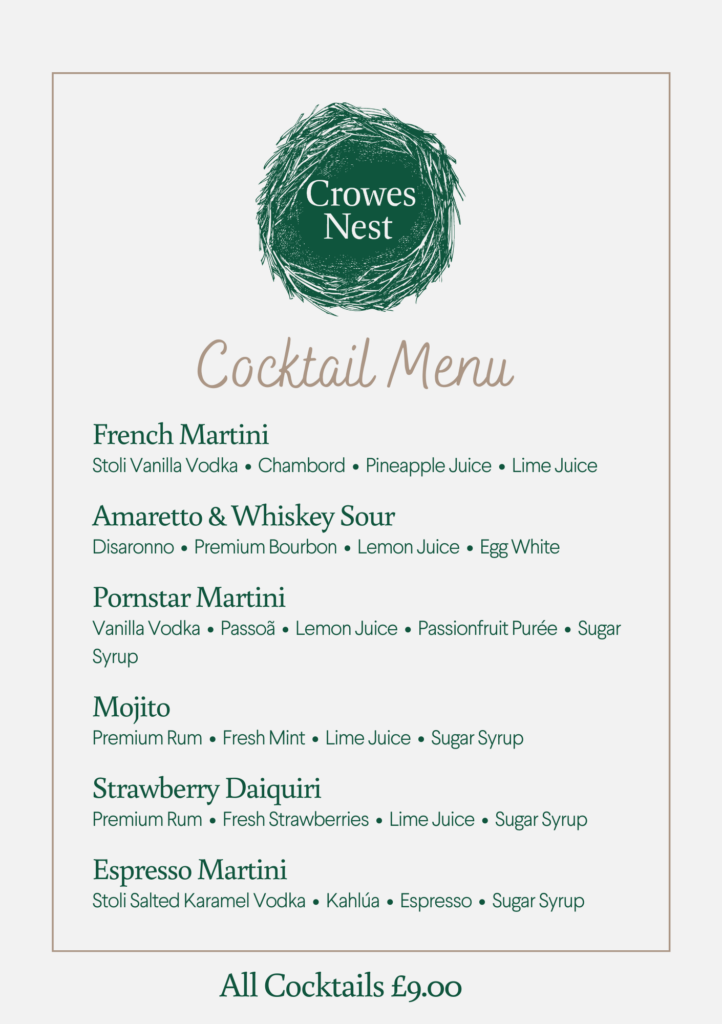 Crowes Nest

Cocktail Menu

French Martini
Stoli Vanilla Vodka • Chambord • Pineapple Juice • Lime Juice

Amaretto & Whiskey Sour
Disaronno • Premium Bourbon • Lemon Juice • Egg White

Pornstar Martini
Vanilla Vodka • Passoã • Lemon Juice • Passionfruit Purée • Sugar Syrup

Mojito
Premium Rum • Fresh Mint • Lime Juice • Sugar Syrup

Strawberry Daiquiri
Premium Rum • Fresh Strawberries • Lime Juice • Sugar Syrup

Espresso Martini
Stoli Salted Karamel Vodka • Kahlúa • Espresso • Sugar Syrup

All Cocktails £9.00